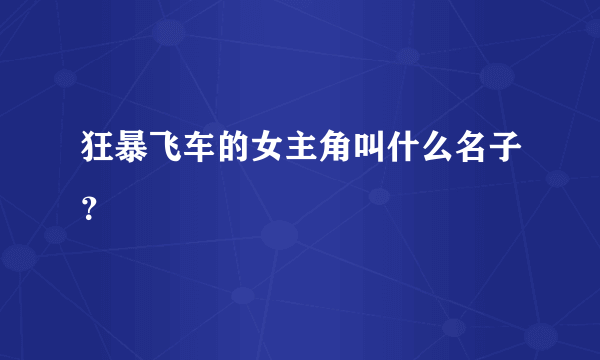 狂暴飞车的女主角叫什么名子？